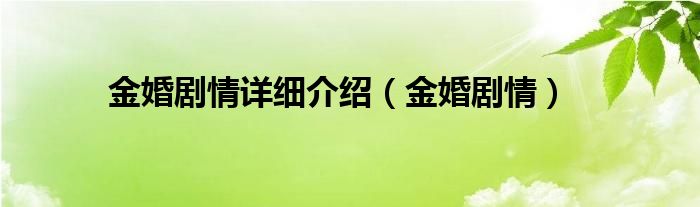 金婚剧情详细介绍（金婚剧情）